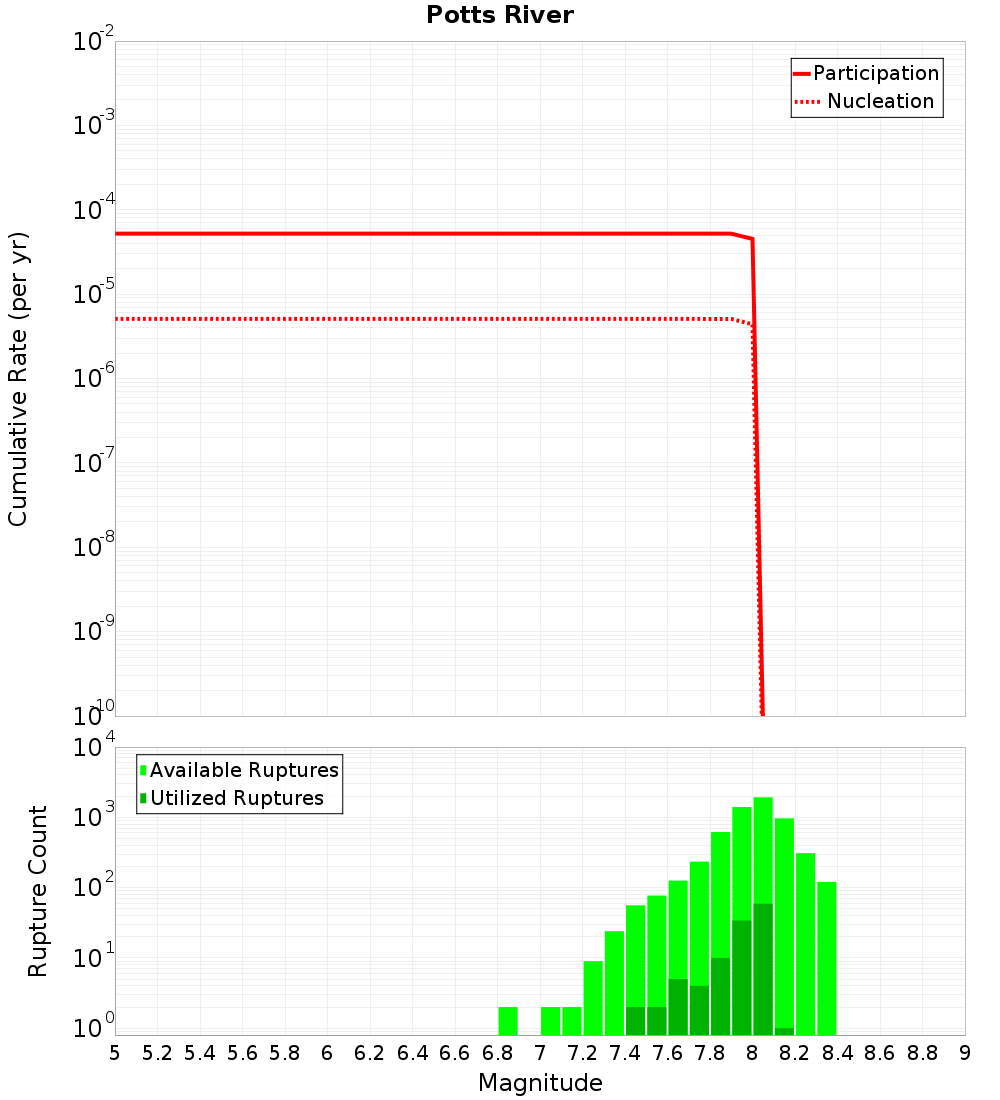 Potts River

Participation
Nucleation

Cumulative Rate (per yr)

$10^{-2}$
$10^{-3}$
$10^{-4}$
$10^{-5}$
$10^{-6}$
$10^{-7}$
$10^{-8}$
$10^{-9}$
$10^{-10}$

Available Ruptures
Utilized Ruptures

Rupture Count

$10^{4}$
$10^{3}$
$10^{2}$
$10^{1}$
$10^{0}$

5 5.2 5.4 5.6 5.8 6 6.2 6.4 6.6 6.8 7 7.2 7.4 7.6 7.8 8 8.2 8.4 8.6 8.8 9

Magnitude